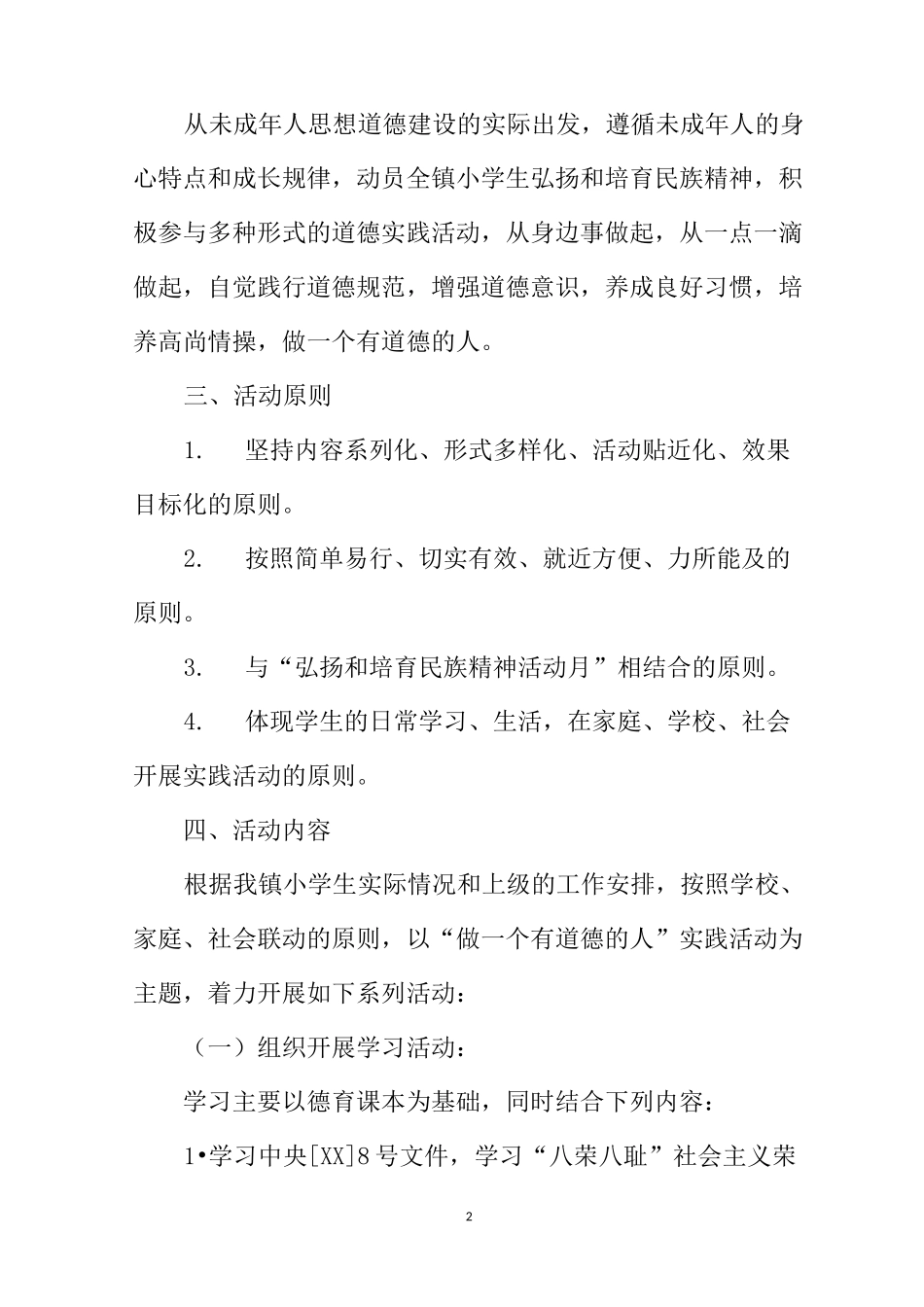 从未成年人思想道德建设的实际出发，遵循未成年人的身心特点和成长规律，动员全镇小学生弘扬和培育民族精神，积极参与多种形式的道德实践活动，从身边事做起，从一点一滴做起，自觉践行道德规范，增强道德意识，养成良好习惯，培养高尚情操，做一个有道德的人。

三、活动原则

1. 坚持内容系列化、形式多样化、活动贴近化、效果目标化的原则。

2. 按照简单易行、切实有效、就近方便、力所能及的原则。

3. 与“弘扬和培育民族精神活动月”相结合的原则。

4. 体现学生的日常学习、生活，在家庭、学校、社会开展实践活动的原则。

四、活动内容

根据我镇小学生实际情况和上级的工作安排，按照学校、家庭、社会联动的原则，以“做一个有道德的人”实践活动为主题，着力开展如下系列活动：

（一）组织开展学习活动：

学习主要以德育课本为基础，同时结合下列内容：

1•学习中央[XX]8号文件，学习“八荣八耻”社会主义荣

2